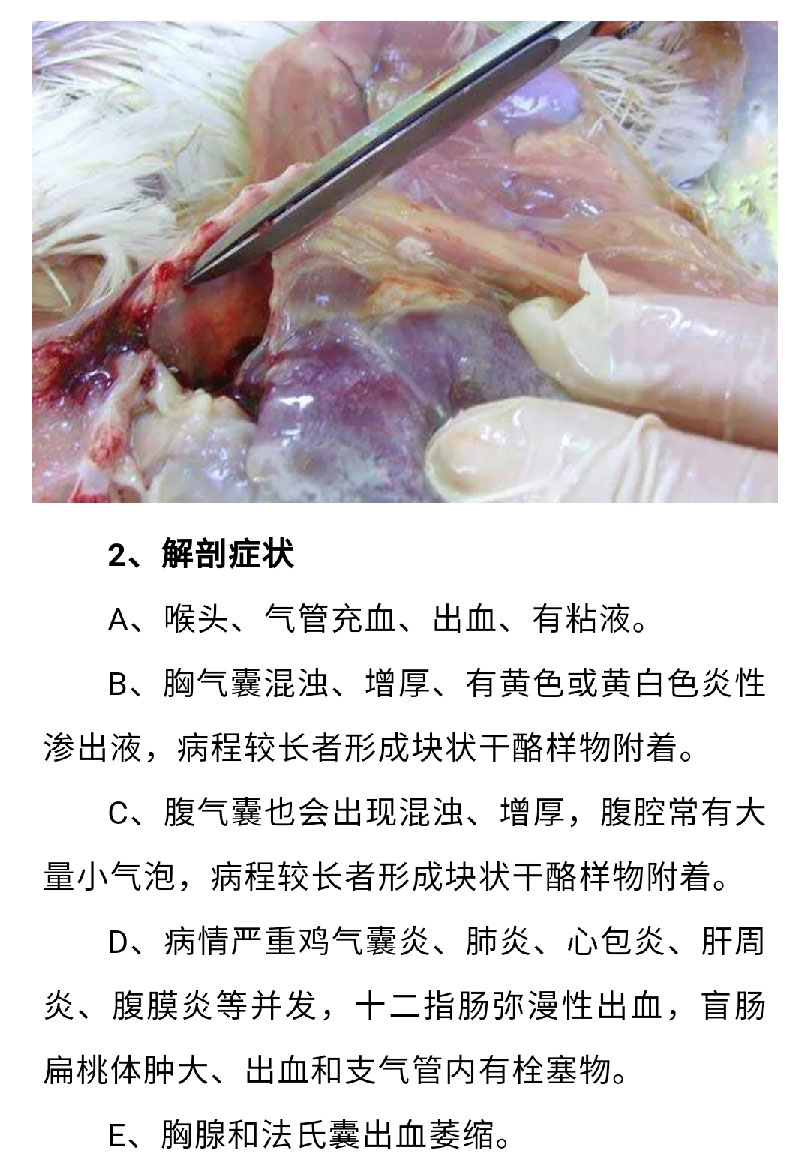 2、解剖症状

A、喉头、气管充血、出血、有粘液。

B、胸气囊混浊、增厚、有黄色或黄白色炎性渗出液，病程较长者形成块状干酪样物附着。

C、腹气囊也会出现混浊、增厚，腹腔常有大量小气泡，病程较长者形成块状干酪样物附着。

D、病情严重鸡气囊炎、肺炎、心包炎、肝周炎、腹膜炎等并发，十二指肠弥漫性出血，盲肠扁桃体肿大、出血和支气管内有栓塞物。

E、胸腺和法氏囊出血萎缩。